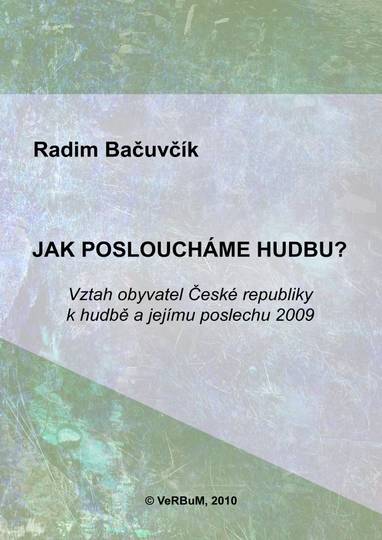 Radim Bačuvčík

JAK POSLOUCHÁME HUDBU?

Vztah obyvatel České republiky k hudbě a jejímu poslechu 2009

© VeRBuM, 2010